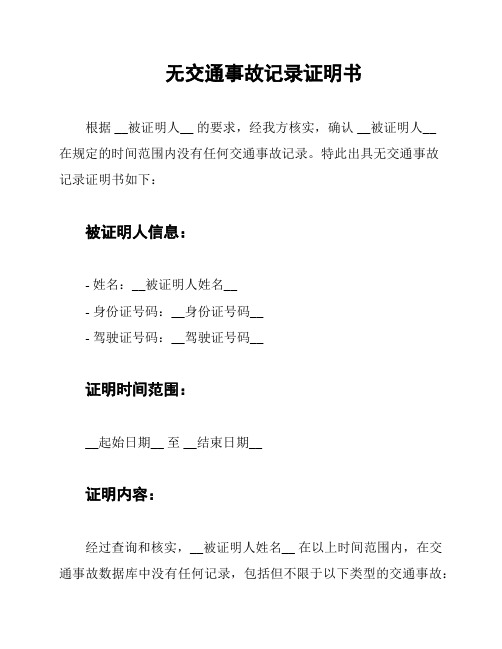 无交通事故记录证明书

根据 __被证明人__ 的要求，经我方核实，确认 __被证明人__ 在规定的时间范围内没有任何交通事故记录。特此出具无交通事故记录证明书如下：

被证明人信息：

- 姓名：__被证明人姓名__
- 身份证号码：__身份证号码__
- 驾驶证号码：__驾驶证号码__

证明时间范围：

__起始日期__ 至 __结束日期__

证明内容：

经过查询和核实，__被证明人姓名__ 在以上时间范围内，在交通事故数据库中没有任何记录，包括但不限于以下类型的交通事故：